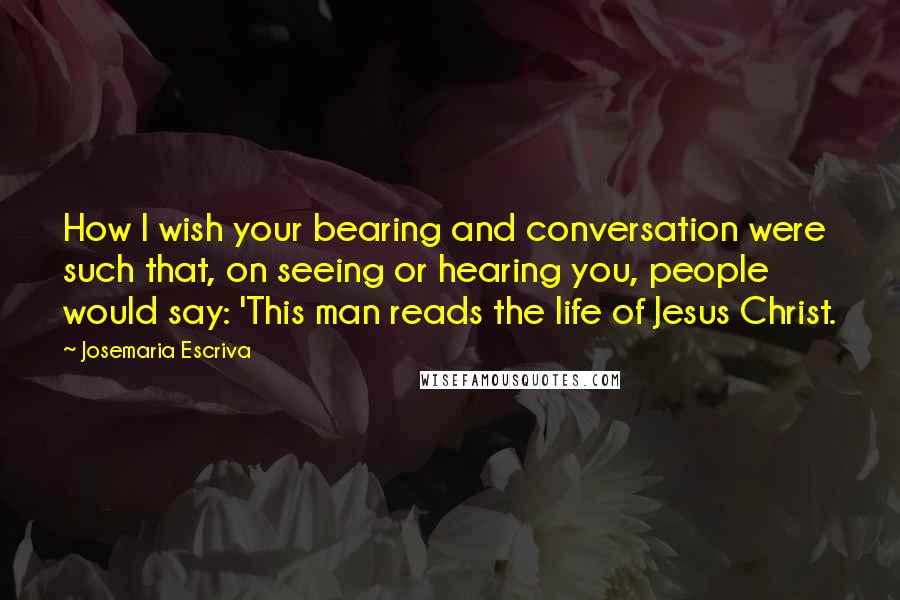 How I wish your bearing and conversation were such that, on seeing or hearing you, people would say: 'This man reads the life of Jesus Christ.

~ Josemaria Escriva

WISEFAMOUSQUOTES.COM